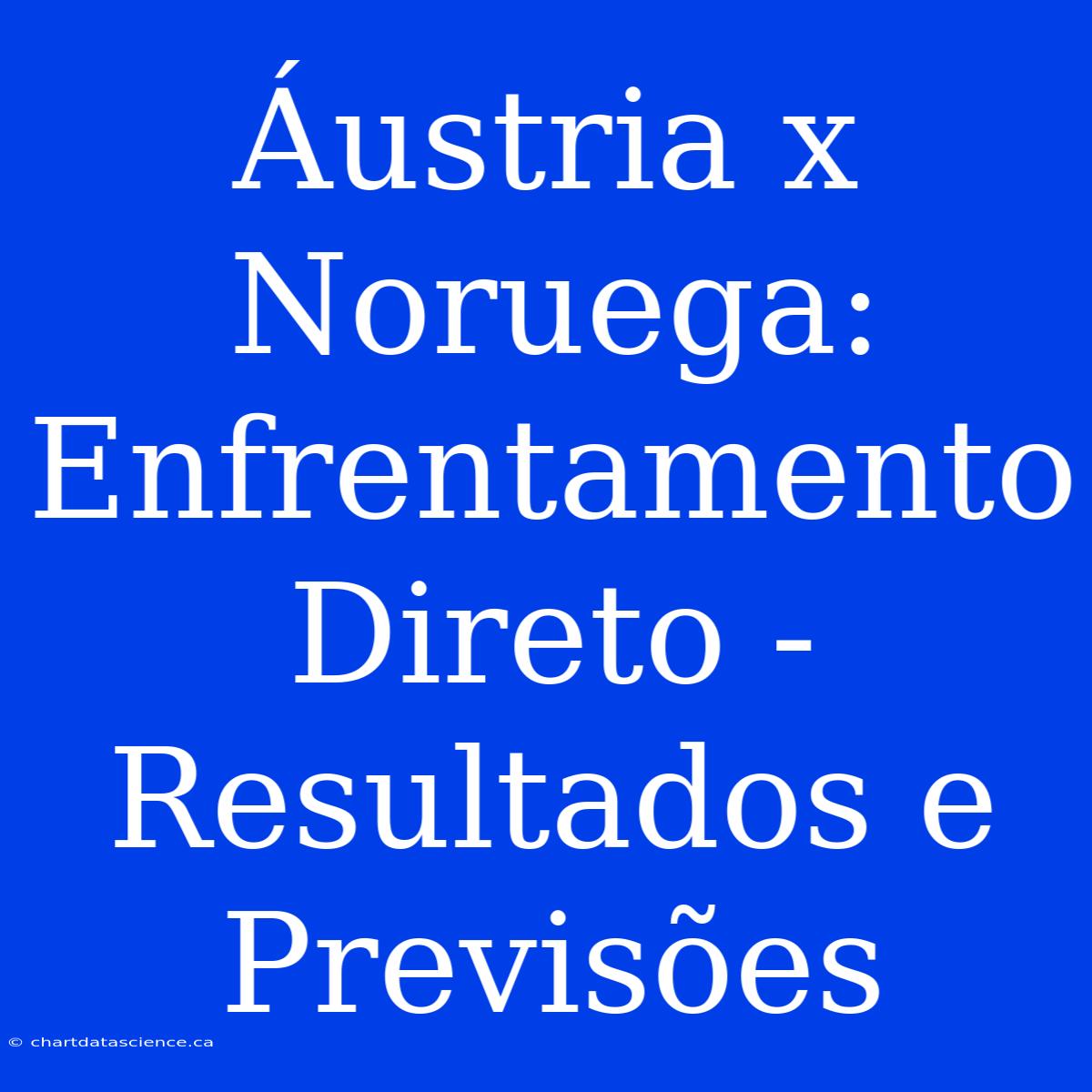 Áustria x Noruega: Enfrentamento Direto - Resultados e Previsões

© chartdatascience.ca